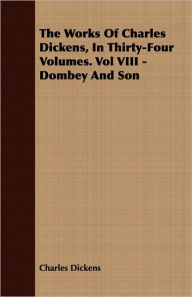 The Works Of Charles Dickens, In Thirty-Four Volumes. Vol VIII - Dombey And Son

Charles Dickens